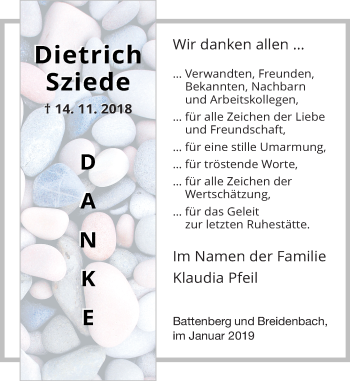 Dietrich Sziede

† 14. 11. 2018

D
A
N
K
E

Wir danken allen ...

... Verwandten, Freunden, Bekannten, Nachbarn und Arbeitskollegen,

... für alle Zeichen der Liebe und Freundschaft,

... für eine stille Umarmung,

... für tröstende Worte,

... für alle Zeichen der Wertschätzung,

... für das Geleit zur letzten Ruhestätte.

Im Namen der Familie
Klaudia Pfeil

Battenberg und Breidenbach, im Januar 2019